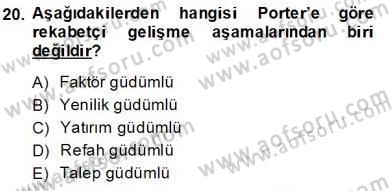 20. Aşağıdakilerden hangisi Porter'e göre rekabetçi gelişme aşamalarından biri değildir?

A) Faktör güdümlü
B) Yenilik güdümlü
C) Yatırım güdümlü
D) Refah güdümlü
E) Talep güdümlü

www.aofsoru.com